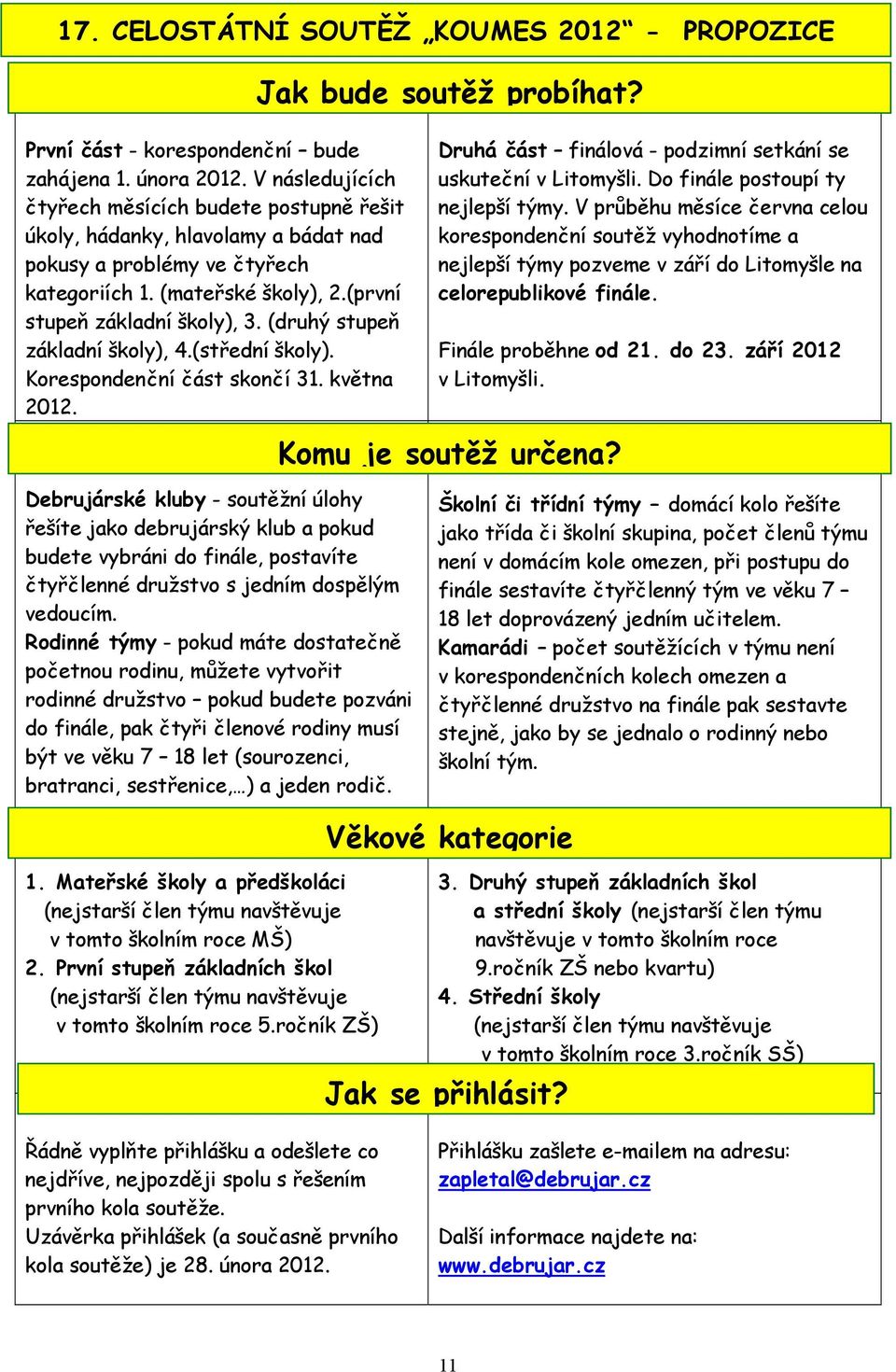 17. CELOSTÁTNÍ SOUTĚŽ „KOUMES 2012“ - PROPOZICE

Jak bude soutěž probíhat?

První část - korespondenční – bude zahájena 1. února 2012. V následujících čtyřech měsících budete postupně řešit úkoly, hádanky, hlavolamy a bádat nad pokusy a problémy ve čtyřech kategoriích 1. (mateřské školy), 2.(první stupeň základní školy), 3. (druhý stupeň základní školy), 4.(střední školy). Korespondenční část skončí 31. května 2012.

Druhá část – finálová - podzimní setkání se uskuteční v Litomyšli. Do finále postoupí ty nejlepší týmy. V průběhu měsíce června celou korespondenční soutěž vyhodnotíme a nejlepší týmy pozveme v září do Litomyšle na celorepublikové finále.

Finále proběhne od 21. do 23. září 2012 v Litomyšli.

Komu je soutěž určena?

Debrujárské kluby - soutěžní úlohy řešíte jako debrujárský klub a pokud budete vybráni do finále, postavíte čtyřčlenné družstvo s jedním dospělým vedoucím.
Rodinné týmy - pokud máte dostatečně početnou rodinu, můžete vytvořit rodinné družstvo – pokud budete pozváni do finále, pak čtyři členové rodiny musí být ve věku 7 – 18 let (sourozenci, bratranci, sestřenice,…) a jeden rodič.

Školní či třídní týmy – domácí kolo řešíte jako třída či školní skupina, počet členů týmu není v domácím kole omezen, při postupu do finále sestavíte čtyřčlenný tým ve věku 7 – 18 let doprovázený jedním učitelem.
Kamarádi – počet soutěžících v týmu není v korespondenčních kolech omezen a čtyřčlenné družstvo na finále pak sestavte stejně, jako by se jednalo o rodinný nebo školní tým.

Věkové kategorie

1. Mateřské školy a předškoláci (nejstarší člen týmu navštěvuje v tomto školním roce MŠ)
2. První stupeň základních škol (nejstarší člen týmu navštěvuje v tomto školním roce 5.ročník ZŠ)

3. Druhý stupeň základních škol a střední školy (nejstarší člen týmu navštěvuje v tomto školním roce 9.ročník ZŠ nebo kvartu)
4. Střední školy (nejstarší člen týmu navštěvuje v tomto školním roce 3.ročník SŠ)

Jak se přihlásit?

Řádně vyplňte přihlášku a odešlete co nejdříve, nejpozději spolu s řešením prvního kola soutěže.
Uzávěrka přihlášek (a současně prvního kola soutěže) je 28. února 2012.

Přihlášku zašlete e-mailem na adresu: zapletal@debrujar.cz

Další informace najdete na: www.debrujar.cz

11